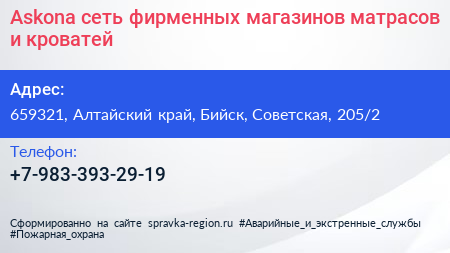 Askona сеть фирменных магазинов матрасов и кроватей

Адрес:

659321, Алтайский край, Бийск, Советская, 205/2

Телефон:

+7-983-393-29-19

Сформированно на сайте spravka-region.ru #Аварийные_и_экстренные_службы #Пожарная_охрана